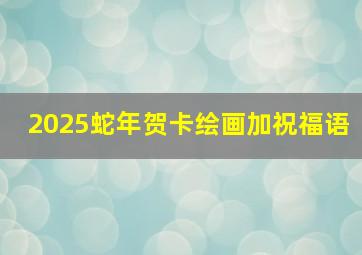 2025蛇年贺卡绘画加祝福语